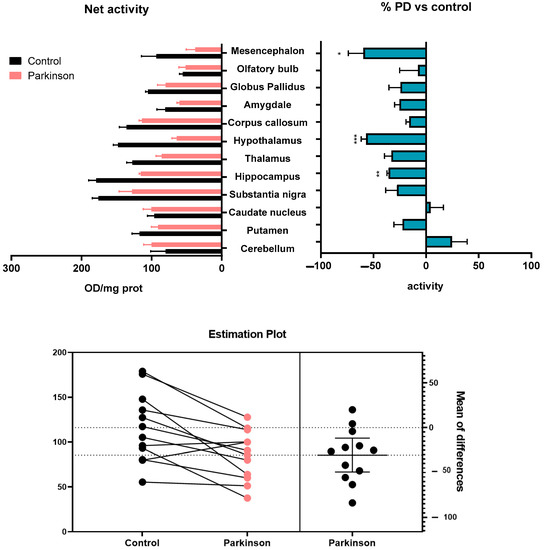 Net activity

Control
Parkinson

Mesencephalon
Olfatory bulb
Globus Pallidus
Amygdale
Corpus callosum
Hypothalamus
Thalamus
Hippocampus
Substantia nigra
Caudate nucleus
Putamen
Cerebellum

300 200 100 0

OD/mg prot

% PD vs control

*
***
**

−100 −50 0 50 100

activity

Estimation Plot

200
150
100
50
0

Control Parkinson Parkinson

50
0
− 50
− 100

Mean of differences